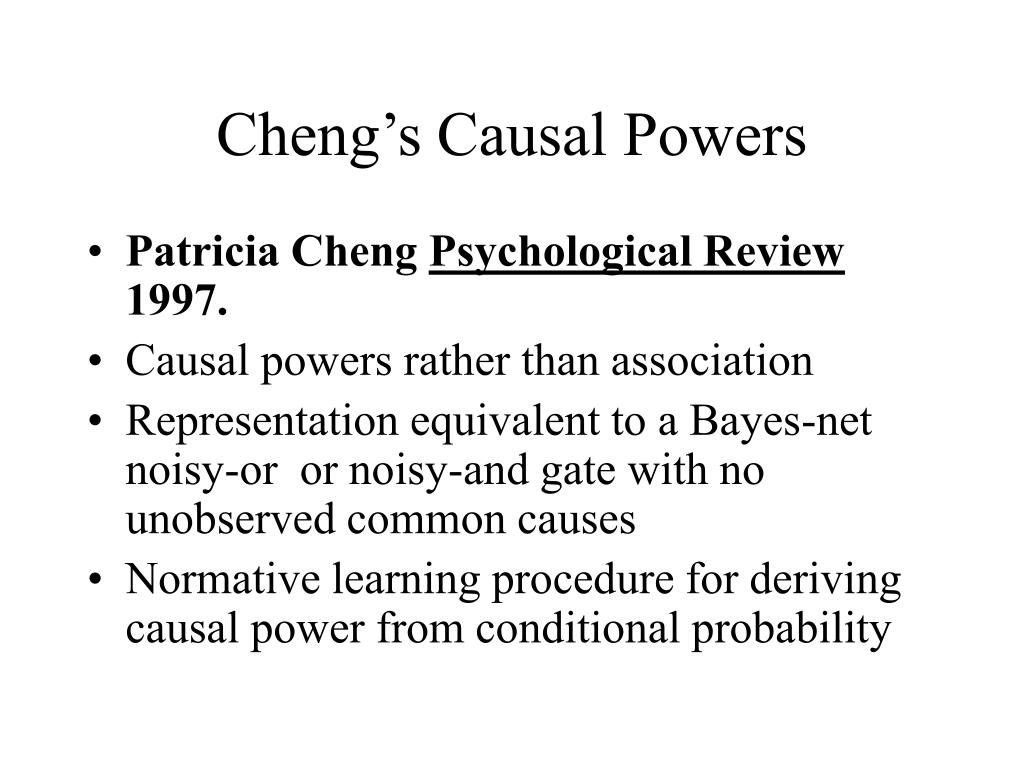 Cheng’s Causal Powers

• Patricia Cheng Psychological Review 1997.
• Causal powers rather than association
• Representation equivalent to a Bayes-net noisy-or or noisy-and gate with no unobserved common causes
• Normative learning procedure for deriving causal power from conditional probability